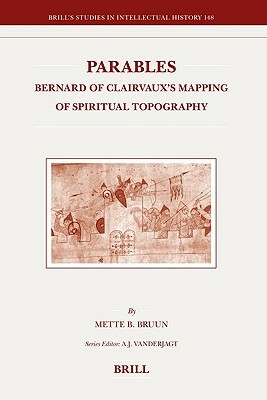 BRILL'S STUDIES IN INTELLECTUAL HISTORY 148

PARABLES

BERNARD OF CLAIRVAUX'S MAPPING OF SPIRITUAL TOPOGRAPHY

By

METTE B. BRUUN

Series Editor: A.J. VANDERJAGT

BRILL